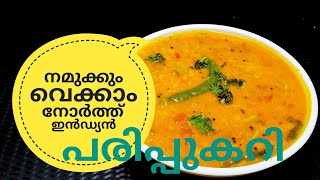 നമുക്കും വെക്കാം നോർത്ത് ഇൻഡ്യൻ

പരിപ്പുകറി